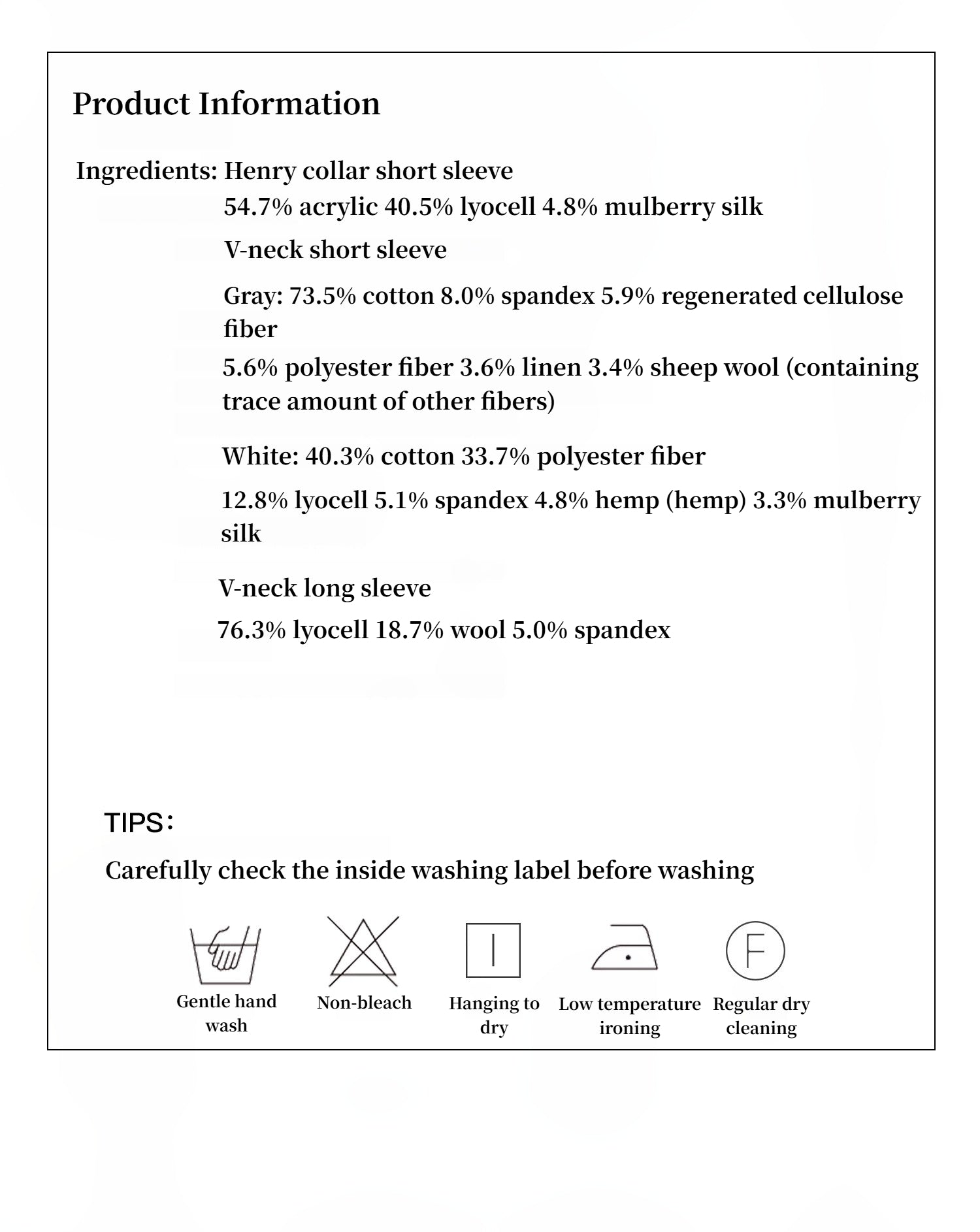 Product Information

Ingredients: Henry collar short sleeve
54.7% acrylic 40.5% lyocell 4.8% mulberry silk

V-neck short sleeve

Gray: 73.5% cotton 8.0% spandex 5.9% regenerated cellulose fiber

5.6% polyester fiber 3.6% linen 3.4% sheep wool (containing trace amount of other fibers)

White: 40.3% cotton 33.7% polyester fiber

12.8% lyocell 5.1% spandex 4.8% hemp (hemp) 3.3% mulberry silk

V-neck long sleeve

76.3% lyocell 18.7% wool 5.0% spandex

TIPS：

Carefully check the inside washing label before washing

F

Gentle hand wash

Non-bleach

Hanging to dry

Low temperature ironing

Regular dry cleaning